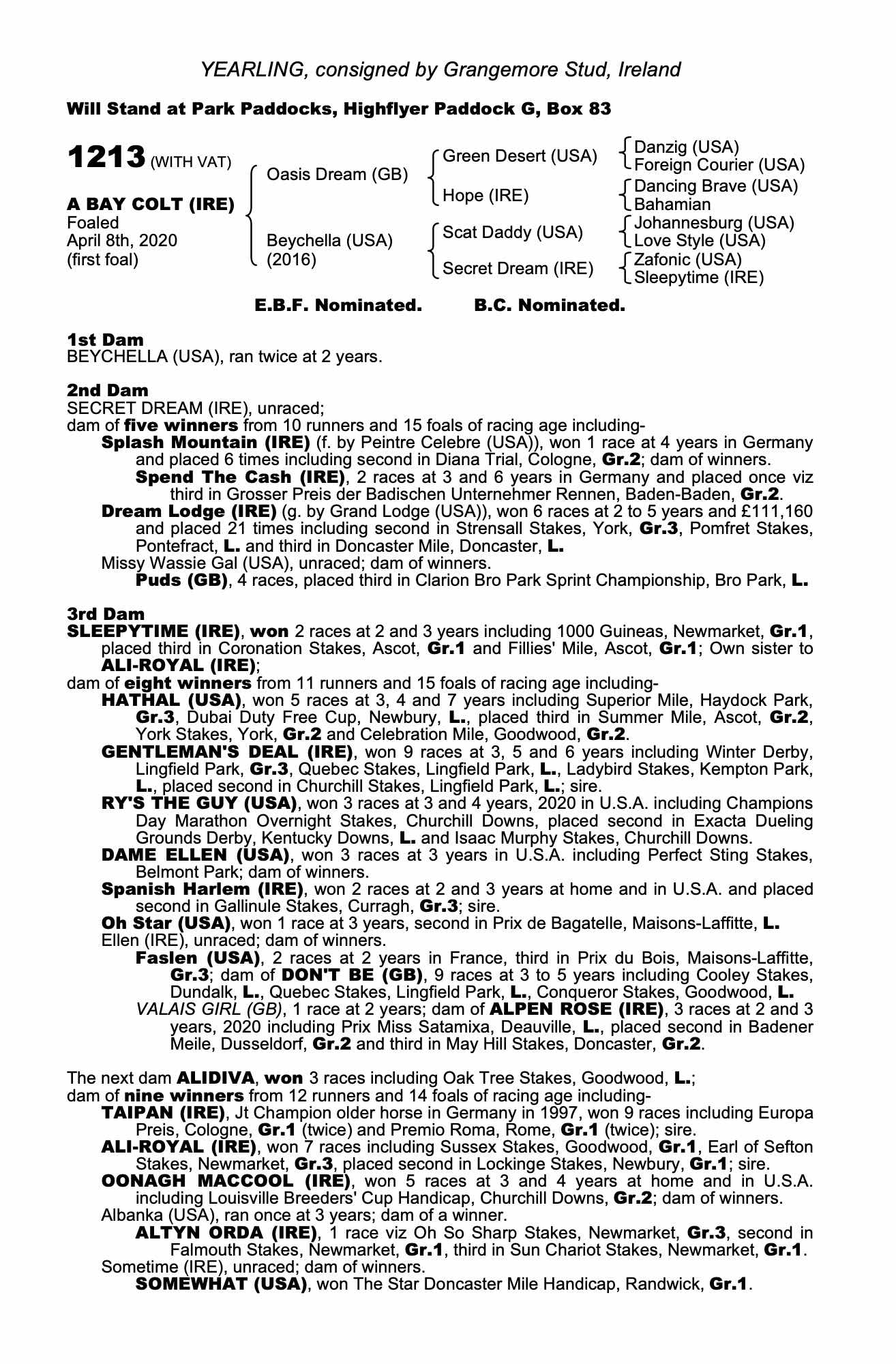 YEARLING, consigned by Grangemore Stud, Ireland

Will Stand at Park Paddocks, Highflyer Paddock G, Box 83

1213 (WITH VAT)

A BAY COLT (IRE)
Foaled
April 8th, 2020
(first foal)

Oasis Dream (GB)
Beychella (USA) (2016)

Green Desert (USA)
Hope (IRE)
Scat Daddy (USA)
Secret Dream (IRE)

Danzig (USA)
Foreign Courier (USA)
Dancing Brave (USA)
Bahamian
Johannesburg (USA)
Love Style (USA)
Zafonic (USA)
Sleepytime (IRE)

E.B.F. Nominated. B.C. Nominated.

1st Dam
BEYCHELLA (USA), ran twice at 2 years.

2nd Dam
SECRET DREAM (IRE), unraced;
dam of five winners from 10 runners and 15 foals of racing age including-
Splash Mountain (IRE) (f. by Peintre Celebre (USA)), won 1 race at 4 years in Germany and placed 6 times including second in Diana Trial, Cologne, Gr.2; dam of winners.
Spend The Cash (IRE), 2 races at 3 and 6 years in Germany and placed once viz third in Grosser Preis der Badischen Unternehmer Rennen, Baden-Baden, Gr.2.
Dream Lodge (IRE) (g. by Grand Lodge (USA)), won 6 races at 2 to 5 years and £111,160 and placed 21 times including second in Strensall Stakes, York, Gr.3, Pomfret Stakes, Pontefract, L. and third in Doncaster Mile, Doncaster, L.
Missy Wassie Gal (USA), unraced; dam of winners.
Puds (GB), 4 races, placed third in Clarion Bro Park Sprint Championship, Bro Park, L.

3rd Dam
SLEEPYTIME (IRE), won 2 races at 2 and 3 years including 1000 Guineas, Newmarket, Gr.1, placed third in Coronation Stakes, Ascot, Gr.1 and Fillies' Mile, Ascot, Gr.1; Own sister to ALI-ROYAL (IRE);
dam of eight winners from 11 runners and 15 foals of racing age including-
HATHAL (USA), won 5 races at 3, 4 and 7 years including Superior Mile, Haydock Park, Gr.3, Dubai Duty Free Cup, Newbury, L., placed third in Summer Mile, Ascot, Gr.2, York Stakes, York, Gr.2 and Celebration Mile, Goodwood, Gr.2.
GENTLEMAN'S DEAL (IRE), won 9 races at 3, 5 and 6 years including Winter Derby, Lingfield Park, Gr.3, Quebec Stakes, Lingfield Park, L., Ladybird Stakes, Kempton Park, L., placed second in Churchill Stakes, Lingfield Park, L.; sire.
RY'S THE GUY (USA), won 3 races at 3 and 4 years, 2020 in U.S.A. including Champions Day Marathon Overnight Stakes, Churchill Downs, placed second in Exacta Dueling Grounds Derby, Kentucky Downs, L. and Isaac Murphy Stakes, Churchill Downs.
DAME ELLEN (USA), won 3 races at 3 years in U.S.A. including Perfect Sting Stakes, Belmont Park; dam of winners.
Spanish Harlem (IRE), won 2 races at 2 and 3 years at home and in U.S.A. and placed second in Gallinule Stakes, Curragh, Gr.3; sire.
Oh Star (USA), won 1 race at 3 years, second in Prix de Bagatelle, Maisons-Laffitte, L.
Ellen (IRE), unraced; dam of winners.
Faslen (USA), 2 races at 2 years in France, third in Prix du Bois, Maisons-Laffitte, Gr.3; dam of DON'T BE (GB), 9 races at 3 to 5 years including Cooley Stakes, Dundalk, L., Quebec Stakes, Lingfield Park, L., Conqueror Stakes, Goodwood, L.
VALAIS GIRL (GB), 1 race at 2 years; dam of ALPEN ROSE (IRE), 3 races at 2 and 3 years, 2020 including Prix Miss Satamixa, Deauville, L., placed second in Badener Meile, Dusseldorf, Gr.2 and third in May Hill Stakes, Doncaster, Gr.2.

The next dam ALIDIVA, won 3 races including Oak Tree Stakes, Goodwood, L.;
dam of nine winners from 12 runners and 14 foals of racing age including-
TAIPAN (IRE), Jt Champion older horse in Germany in 1997, won 9 races including Europa Preis, Cologne, Gr.1 (twice) and Premio Roma, Rome, Gr.1 (twice); sire.
ALI-ROYAL (IRE), won 7 races including Sussex Stakes, Goodwood, Gr.1, Earl of Sefton Stakes, Newmarket, Gr.3, placed second in Lockinge Stakes, Newbury, Gr.1; sire.
OONAGH MACCOOL (IRE), won 5 races at 3 and 4 years at home and in U.S.A. including Louisville Breeders' Cup Handicap, Churchill Downs, Gr.2; dam of winners.
Albanka (USA), ran once at 3 years; dam of a winner.
ALTYN ORDA (IRE), 1 race viz Oh So Sharp Stakes, Newmarket, Gr.3, second in Falmouth Stakes, Newmarket, Gr.1, third in Sun Chariot Stakes, Newmarket, Gr.1.
Sometime (IRE), unraced; dam of winners.
SOMEWHAT (USA), won The Star Doncaster Mile Handicap, Randwick, Gr.1.